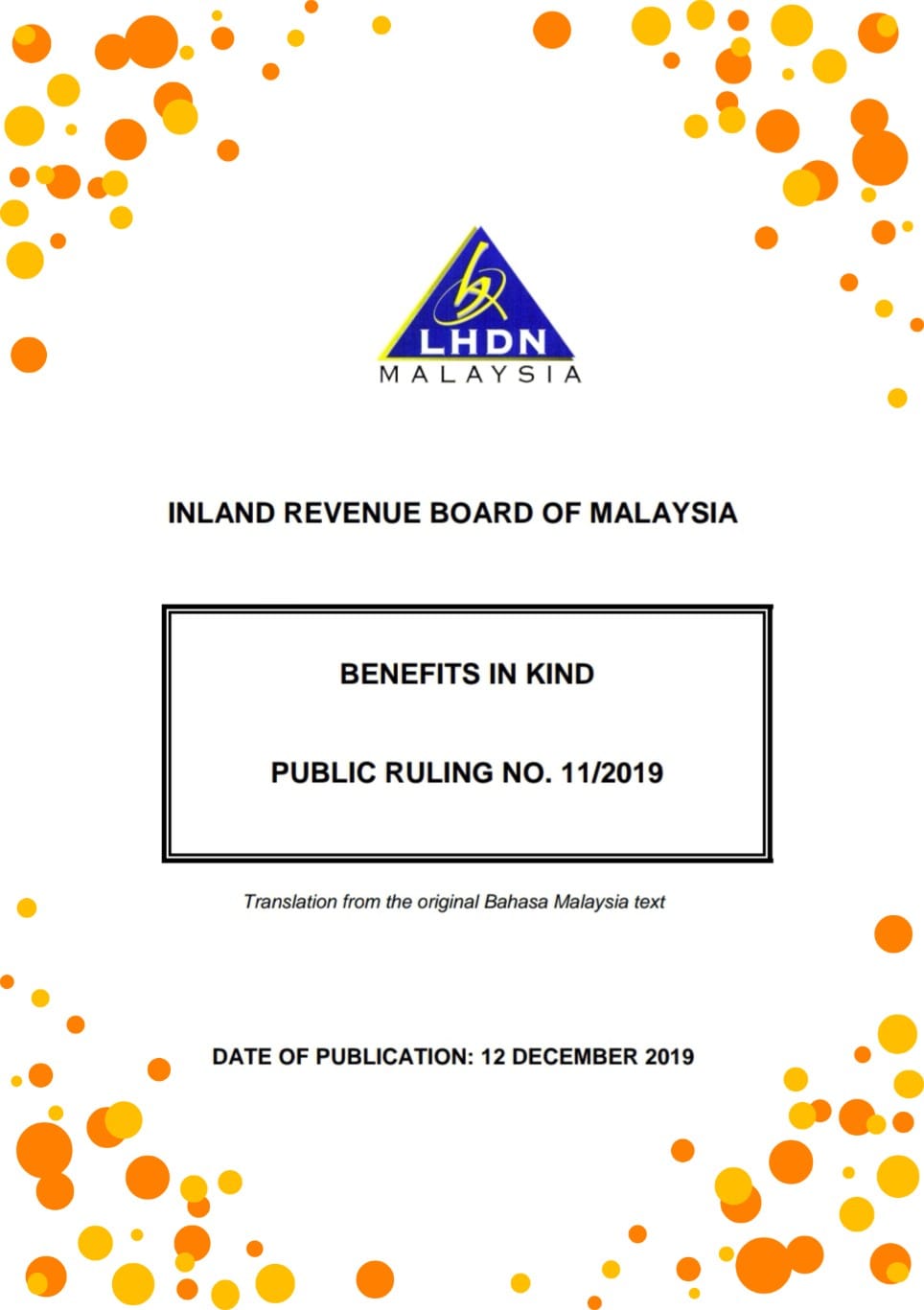 LHDN
MALAYSIA

INLAND REVENUE BOARD OF MALAYSIA

BENEFITS IN KIND

PUBLIC RULING NO. 11/2019

Translation from the original Bahasa Malaysia text

DATE OF PUBLICATION: 12 DECEMBER 2019